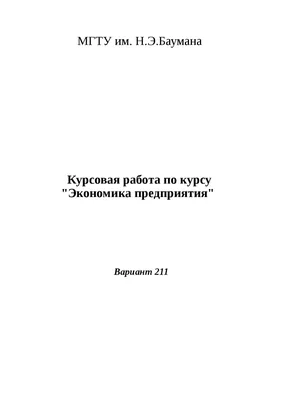 МГТУ им. Н.Э.Баумана

Курсовая работа по курсу "Экономика предприятия"

Вариант 211